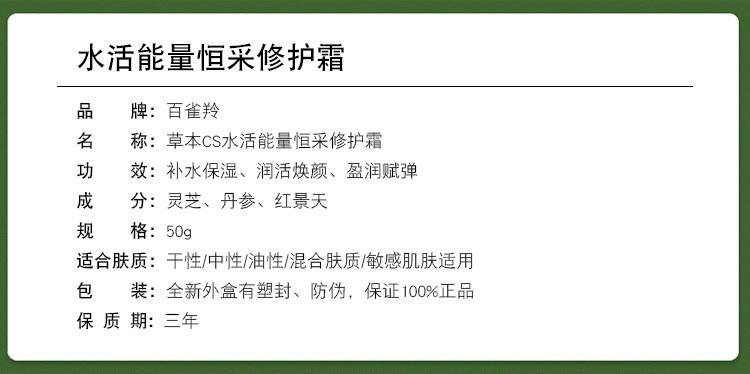 水活能量恒采修护霜

品　　牌：百雀羚
名　　称：草本CS水活能量恒采修护霜
功　　效：补水保湿、润活焕颜、盈润赋弹
成　　分：灵芝、丹参、红景天
规　　格：50g
适合肤质：干性/中性/油性/混合肤质/敏感肌肤适用
包　　装：全新外盒有塑封、防伪，保证100%正品
保 质 期：三年